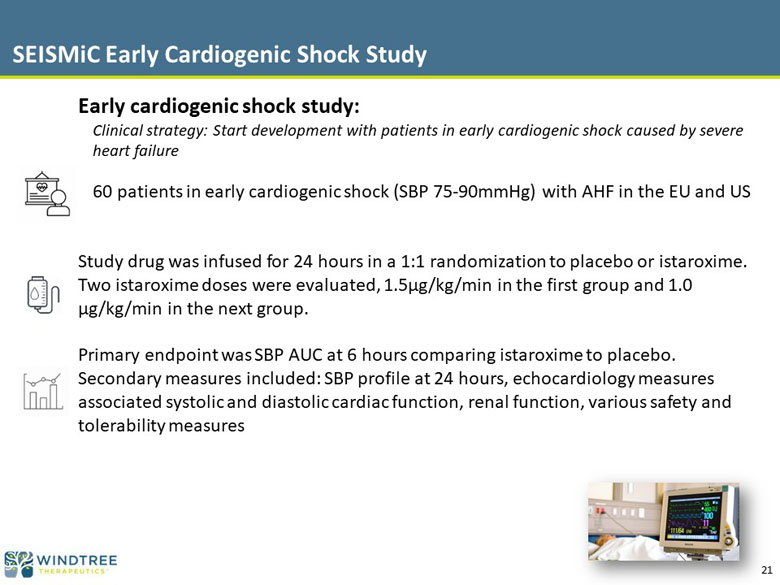 SEISMiC Early Cardiogenic Shock Study

Early cardiogenic shock study:

Clinical strategy: Start development with patients in early cardiogenic shock caused by severe heart failure

60 patients in early cardiogenic shock (SBP 75-90mmHg) with AHF in the EU and US

Study drug was infused for 24 hours in a 1:1 randomization to placebo or istaroxime. Two istaroxime doses were evaluated, 1.5μg/kg/min in the first group and 1.0 μg/kg/min in the next group.

Primary endpoint was SBP AUC at 6 hours comparing istaroxime to placebo. Secondary measures included: SBP profile at 24 hours, echocardiology measures associated systolic and diastolic cardiac function, renal function, various safety and tolerability measures

WINDTREE
THERAPEUTICS

21